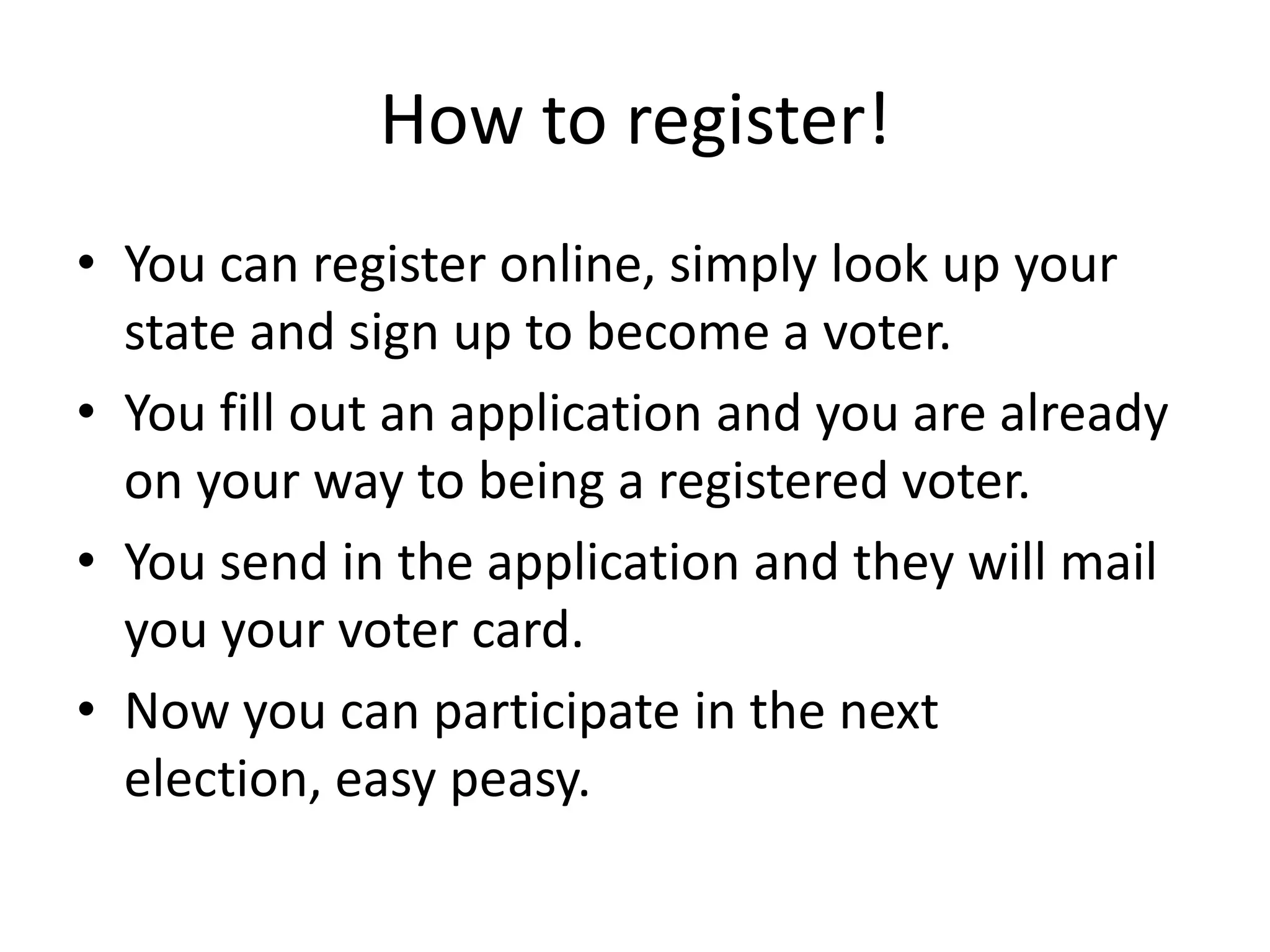 How to register!

• You can register online, simply look up your state and sign up to become a voter.
• You fill out an application and you are already on your way to being a registered voter.
• You send in the application and they will mail you your voter card.
• Now you can participate in the next election, easy peasy.